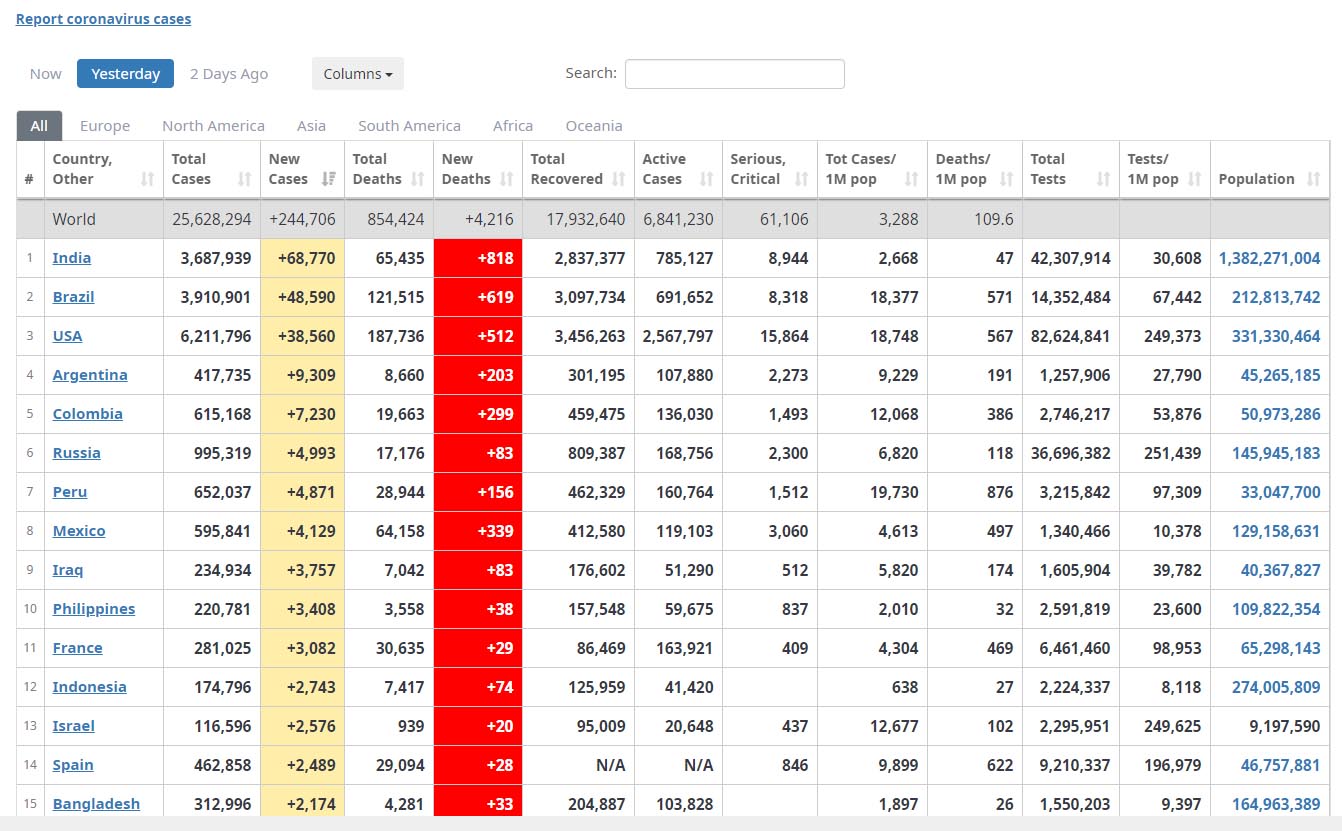 Report coronavirus cases

Now Yesterday 2 Days Ago Columns Search:

All Europe North America Asia South America Africa Oceania

| # | Country, Other | Total Cases | New Cases | Total Deaths | New Deaths | Total Recovered | Active Cases | Serious, Critical | Tot Cases/ 1M pop | Deaths/ 1M pop | Total Tests | Tests/ 1M pop | Population |
|---|---|---|---|---|---|---|---|---|---|---|---|---|---|
| | World | 25,628,294 | +244,706 | 854,424 | +4,216 | 17,932,640 | 6,841,230 | 61,106 | 3,288 | 109.6 | | | |
| 1 | India | 3,687,939 | +68,770 | 65,435 | +818 | 2,837,377 | 785,127 | 8,944 | 2,668 | 47 | 42,307,914 | 30,608 | 1,382,271,004 |
| 2 | Brazil | 3,910,901 | +48,590 | 121,515 | +619 | 3,097,734 | 691,652 | 8,318 | 18,377 | 571 | 14,352,484 | 67,442 | 212,813,742 |
| 3 | USA | 6,211,796 | +38,560 | 187,736 | +512 | 3,456,263 | 2,567,797 | 15,864 | 18,748 | 567 | 82,624,841 | 249,373 | 331,330,464 |
| 4 | Argentina | 417,735 | +9,309 | 8,660 | +203 | 301,195 | 107,880 | 2,273 | 9,229 | 191 | 1,257,906 | 27,790 | 45,265,185 |
| 5 | Colombia | 615,168 | +7,230 | 19,663 | +299 | 459,475 | 136,030 | 1,493 | 12,068 | 386 | 2,746,217 | 53,876 | 50,973,286 |
| 6 | Russia | 995,319 | +4,993 | 17,176 | +83 | 809,387 | 168,756 | 2,300 | 6,820 | 118 | 36,696,382 | 251,439 | 145,945,183 |
| 7 | Peru | 652,037 | +4,871 | 28,944 | +156 | 462,329 | 160,764 | 1,512 | 19,730 | 876 | 3,215,842 | 97,309 | 33,047,700 |
| 8 | Mexico | 595,841 | +4,129 | 64,158 | +339 | 412,580 | 119,103 | 3,060 | 4,613 | 497 | 1,340,466 | 10,378 | 129,158,631 |
| 9 | Iraq | 234,934 | +3,757 | 7,042 | +83 | 176,602 | 51,290 | 512 | 5,820 | 174 | 1,605,904 | 39,782 | 40,367,827 |
| 10 | Philippines | 220,781 | +3,408 | 3,558 | +38 | 157,548 | 59,675 | 837 | 2,010 | 32 | 2,591,819 | 23,600 | 109,822,354 |
| 11 | France | 281,025 | +3,082 | 30,635 | +29 | 86,469 | 163,921 | 409 | 4,304 | 469 | 6,461,460 | 98,953 | 65,298,143 |
| 12 | Indonesia | 174,796 | +2,743 | 7,417 | +74 | 125,959 | 41,420 | | 638 | 27 | 2,224,337 | 8,118 | 274,005,809 |
| 13 | Israel | 116,596 | +2,576 | 939 | +20 | 95,009 | 20,648 | 437 | 12,677 | 102 | 2,295,951 | 249,625 | 9,197,590 |
| 14 | Spain | 462,858 | +2,489 | 29,094 | +28 | N/A | N/A | 846 | 9,899 | 622 | 9,210,337 | 196,979 | 46,757,881 |
| 15 | Bangladesh | 312,996 | +2,174 | 4,281 | +33 | 204,887 | 103,828 | | 1,897 | 26 | 1,550,203 | 9,397 | 164,963,389 |